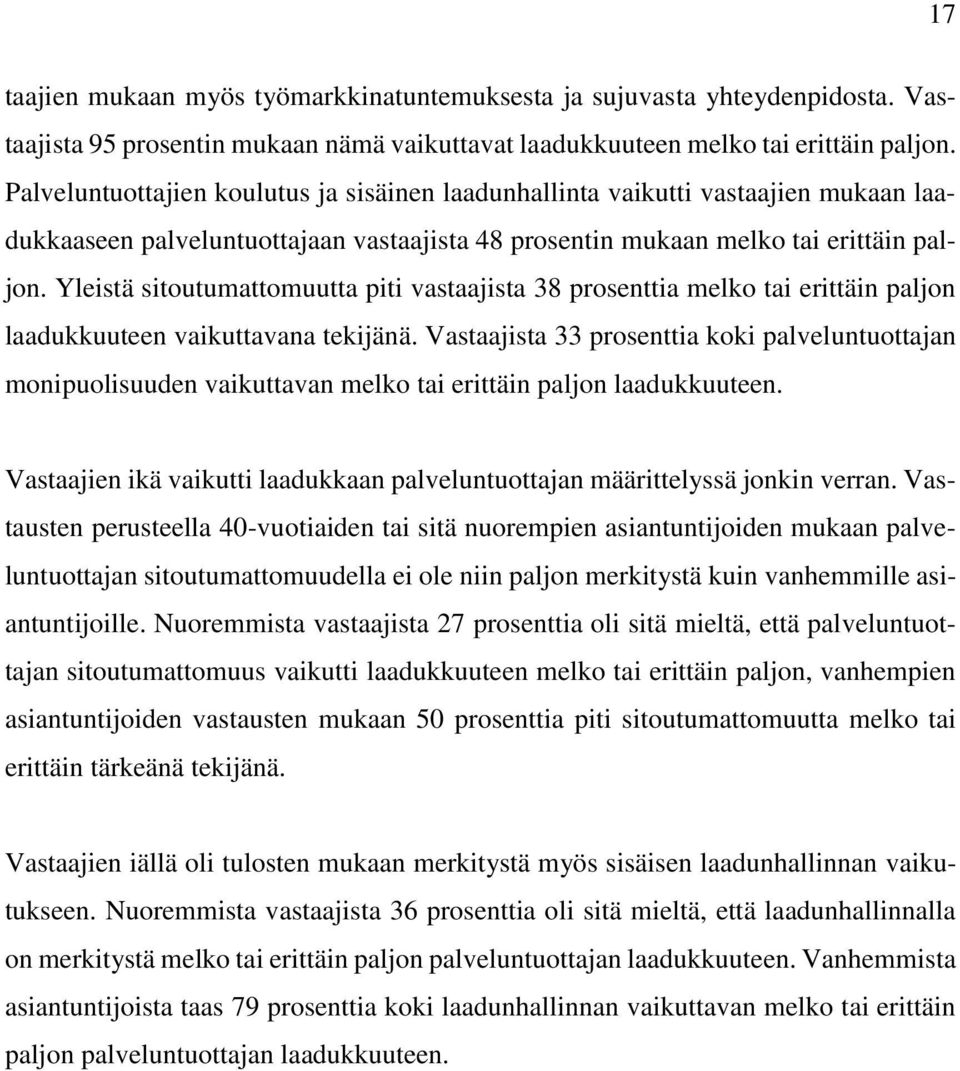 17

taajien mukaan myös työmarkkinatuntemuksesta ja sujuvasta yhteydenpidosta. Vastaajista 95 prosentin mukaan nämä vaikuttavat laadukkuuteen melko tai erittäin paljon. Palveluntuottajien koulutus ja sisäinen laadunhallinta vaikutti vastaajien mukaan laadukkaaseen palveluntuottajaan vastaajista 48 prosentin mukaan melko tai erittäin paljon. Yleistä sitoutumattomuutta piti vastaajista 38 prosenttia melko tai erittäin paljon laadukkuuteen vaikuttavana tekijänä. Vastaajista 33 prosenttia koki palveluntuottajan monipuolisuuden vaikuttavan melko tai erittäin paljon laadukkuuteen.

Vastaajien ikä vaikutti laadukkaan palveluntuottajan määrittelyssä jonkin verran. Vastausten perusteella 40-vuotiaiden tai sitä nuorempien asiantuntijoiden mukaan palveluntuottajan sitoutumattomuudella ei ole niin paljon merkitystä kuin vanhemmille asiantuntijoille. Nuoremmista vastaajista 27 prosenttia oli sitä mieltä, että palveluntuottajan sitoutumattomuus vaikutti laadukkuuteen melko tai erittäin paljon, vanhempien asiantuntijoiden vastausten mukaan 50 prosenttia piti sitoutumattomuutta melko tai erittäin tärkeänä tekijänä.

Vastaajien iällä oli tulosten mukaan merkitystä myös sisäisen laadunhallinnan vaikutukseen. Nuoremmista vastaajista 36 prosenttia oli sitä mieltä, että laadunhallinnalla on merkitystä melko tai erittäin paljon palveluntuottajan laadukkuuteen. Vanhemmista asiantuntijoista taas 79 prosenttia koki laadunhallinnan vaikuttavan melko tai erittäin paljon palveluntuottajan laadukkuuteen.